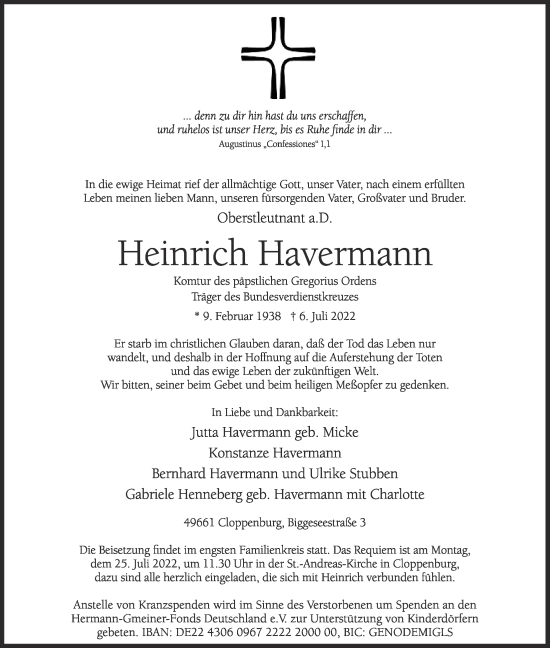 ... denn zu dir hin hast du uns erschaffen,
und ruhelos ist unser Herz, bis es Ruhe finde in dir ...
Augustinus „Confessiones“ 1,1

In die ewige Heimat rief der allmächtige Gott, unser Vater, nach einem erfüllten Leben meinen lieben Mann, unseren fürsorgenden Vater, Großvater und Bruder.

Oberstleutnant a.D.

Heinrich Havermann

Komtur des päpstlichen Gregorius Ordens
Träger des Bundesverdienstkreuzes

* 9. Februar 1938 † 6. Juli 2022

Er starb im christlichen Glauben daran, daß der Tod das Leben nur wandelt, und deshalb in der Hoffnung auf die Auferstehung der Toten und das ewige Leben der zukünftigen Welt.
Wir bitten, seiner beim Gebet und beim heiligen Meßopfer zu gedenken.

In Liebe und Dankbarkeit:

Jutta Havermann geb. Micke
Konstanze Havermann
Bernhard Havermann und Ulrike Stubben
Gabriele Henneberg geb. Havermann mit Charlotte

49661 Cloppenburg, Biggeseestraße 3

Die Beisetzung findet im engsten Familienkreis statt. Das Requiem ist am Montag, dem 25. Juli 2022, um 11.30 Uhr in der St.-Andreas-Kirche in Cloppenburg, dazu sind alle herzlich eingeladen, die sich mit Heinrich verbunden fühlen.

Anstelle von Kranzspenden wird im Sinne des Verstorbenen um Spenden an den Hermann-Gmeiner-Fonds Deutschland e.V. zur Unterstützung von Kinderdörfern gebeten. IBAN: DE22 4306 0967 2222 2000 00, BIC: GENODEMIGLS